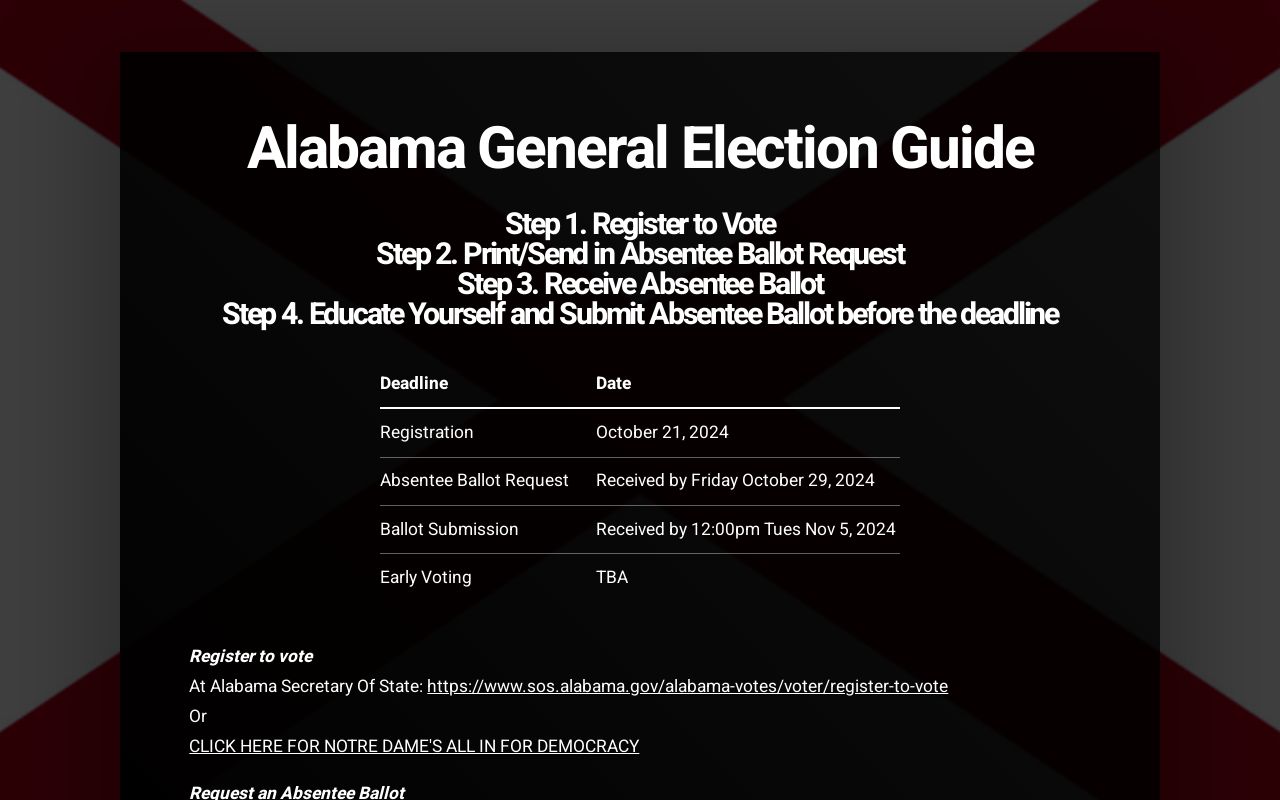 Alabama General Election Guide

Step 1. Register to Vote
Step 2. Print/Send in Absentee Ballot Request
Step 3. Receive Absentee Ballot
Step 4. Educate Yourself and Submit Absentee Ballot before the deadline

| Deadline | Date |
|---|---|
| Registration | October 21, 2024 |
| Absentee Ballot Request | Received by Friday October 29, 2024 |
| Ballot Submission | Received by 12:00pm Tues Nov 5, 2024 |
| Early Voting | TBA |

Register to vote
At Alabama Secretary Of State: https://www.sos.alabama.gov/alabama-votes/voter/register-to-vote
Or
CLICK HERE FOR NOTRE DAME'S ALL IN FOR DEMOCRACY

Request an Absentee Ballot